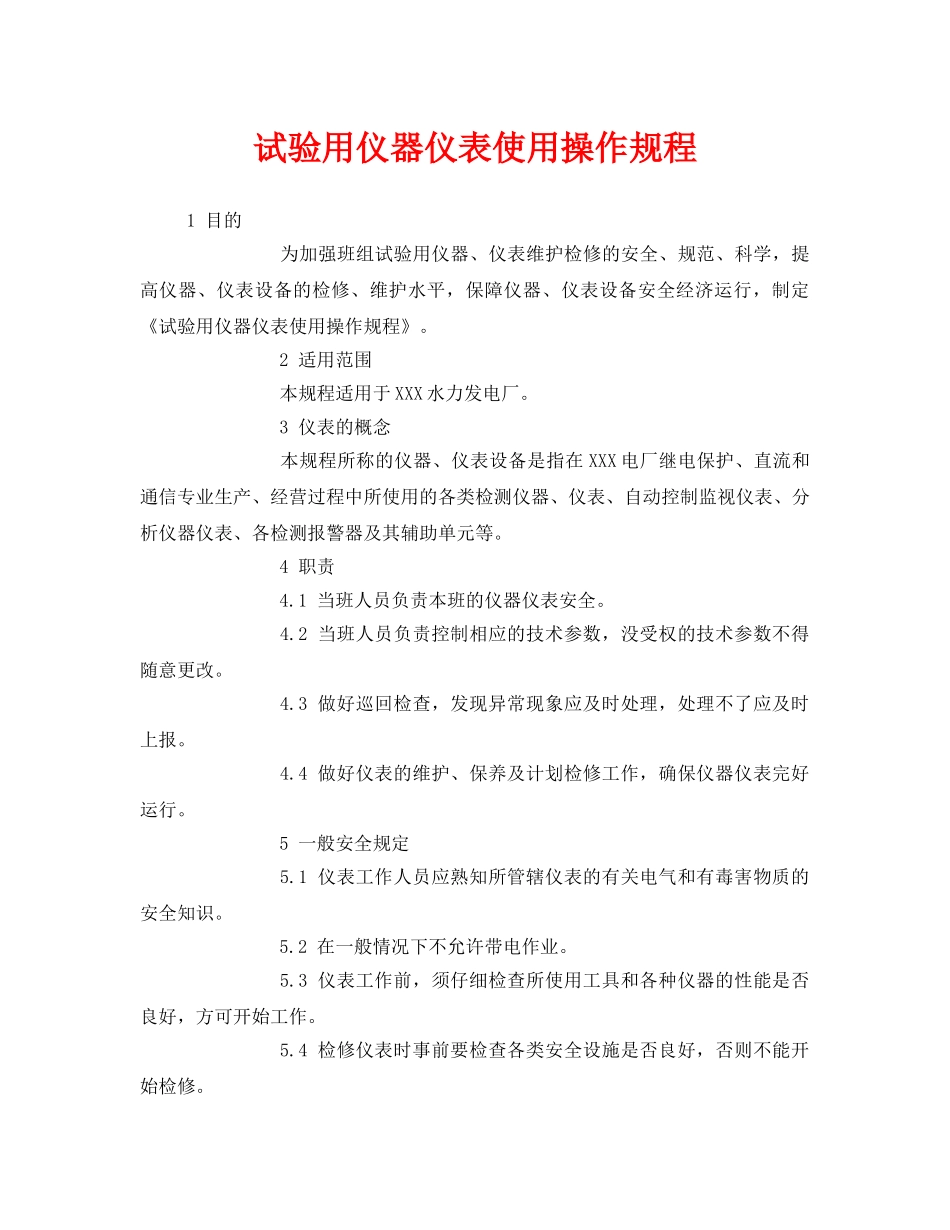 试验用仪器仪表使用操作规程

1 目的

为加强班组试验用仪器、仪表维护检修的安全、规范、科学，提高仪器、仪表设备的检修、维护水平，保障仪器、仪表设备安全经济运行，制定《试验用仪器仪表使用操作规程》。

2 适用范围

本规程适用于XXX水力发电厂。

3 仪表的概念

本规程所称的仪器、仪表设备是指在XXX电厂继电保护、直流和通信专业生产、经营过程中所使用的各类检测仪器、仪表、自动控制监视仪表、分析仪器仪表、各检测报警器及其辅助单元等。

4 职责

4.1 当班人员负责本班的仪器仪表安全。

4.2 当班人员负责控制相应的技术参数，没受权的技术参数不得随意更改。

4.3 做好巡回检查，发现异常现象应及时处理，处理不了应及时上报。

4.4 做好仪表的维护、保养及计划检修工作，确保仪器仪表完好运行。

5 一般安全规定

5.1 仪表工作人员应熟知所管辖仪表的有关电气和有毒害物质的安全知识。

5.2 在一般情况下不允许带电作业。

5.3 仪表工作前，须仔细检查所使用工具和各种仪器的性能是否良好，方可开始工作。

5.4 检修仪表时事前要检查各类安全设施是否良好，否则不能开始检修。